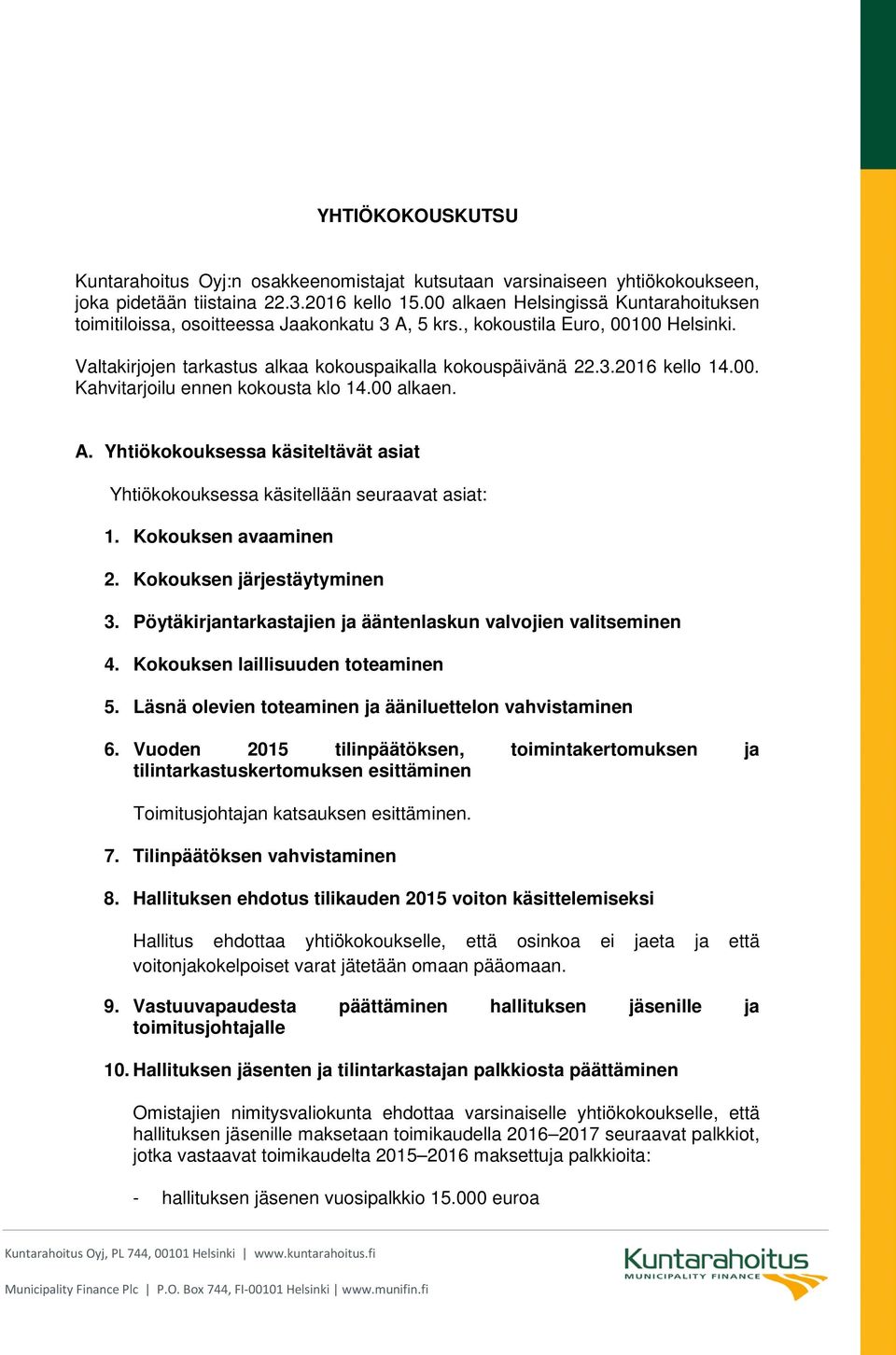 YHTIÖKOKOUSKUTSU

Kuntarahoitus Oyj:n osakkeenomistajat kutsutaan varsinaiseen yhtiökokoukseen, joka pidetään tiistaina 22.3.2016 kello 15.00 alkaen Helsingissä Kuntarahoituksen toimitiloissa, osoitteessa Jaakonkatu 3 A, 5 krs., kokoustila Euro, 00100 Helsinki.

Valtakirjojen tarkastus alkaa kokouspaikalla kokouspäivänä 22.3.2016 kello 14.00. Kahvitarjoilu ennen kokousta klo 14.00 alkaen.

A. Yhtiökokouksessa käsiteltävät asiat

Yhtiökokouksessa käsitellään seuraavat asiat:

1. Kokouksen avaaminen

2. Kokouksen järjestäytyminen

3. Pöytäkirjantarkastajien ja ääntenlaskun valvojien valitseminen

4. Kokouksen laillisuuden toteaminen

5. Läsnä olevien toteaminen ja ääniluettelon vahvistaminen

6. Vuoden 2015 tilinpäätöksen, toimintakertomuksen ja tilintarkastuskertomuksen esittäminen

Toimitusjohtajan katsauksen esittäminen.

7. Tilinpäätöksen vahvistaminen

8. Hallituksen ehdotus tilikauden 2015 voiton käsittelemiseksi

Hallitus ehdottaa yhtiökokoukselle, että osinkoa ei jaeta ja että voitonjakokelpoiset varat jätetään omaan pääomaan.

9. Vastuuvapaudesta päättäminen hallituksen jäsenille ja toimitusjohtajalle

10. Hallituksen jäsenten ja tilintarkastajan palkkiosta päättäminen

Omistajien nimitysvaliokunta ehdottaa varsinaiselle yhtiökokoukselle, että hallituksen jäsenille maksetaan toimikaudella 2016–2017 seuraavat palkkiot, jotka vastaavat toimikaudelta 2015–2016 maksettuja palkkioita:

- hallituksen jäsenen vuosipalkkio 15.000 euroa

Kuntarahoitus Oyj, PL 744, 00101 Helsinki | www.kuntarahoitus.fi
Municipality Finance Plc | P.O. Box 744, FI-00101 Helsinki | www.munifin.fi

Kuntarahoitus
MUNICIPALITY FINANCE